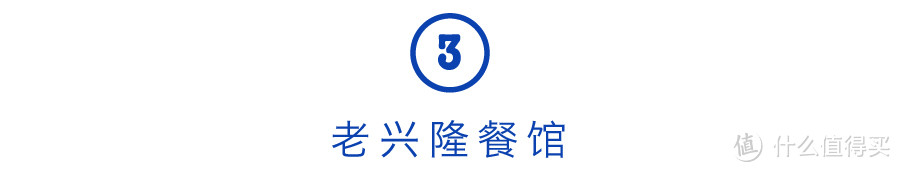 3

老兴隆餐馆

值 什么值得买